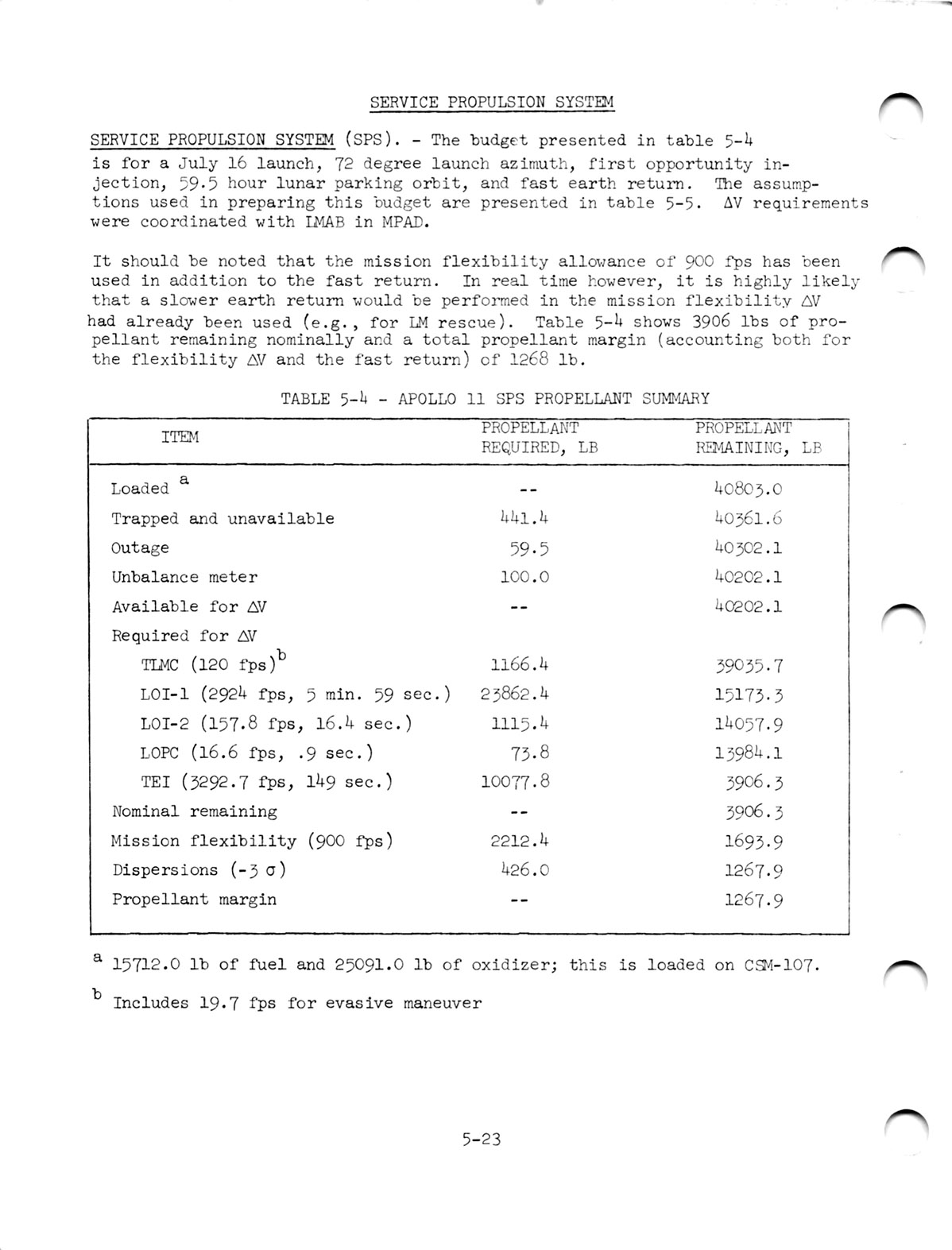 SERVICE PROPULSION SYSTEM

SERVICE PROPULSION SYSTEM (SPS). - The budget presented in table 5-4 is for a July 16 launch, 72 degree launch azimuth, first opportunity injection, 59.5 hour lunar parking orbit, and fast earth return. The assumptions used in preparing this budget are presented in table 5-5. $\Delta V$ requirements were coordinated with LMAB in MPAD.

It should be noted that the mission flexibility allowance of 900 fps has been used in addition to the fast return. In real time however, it is highly likely that a slower earth return would be performed in the mission flexibility $\Delta V$ had already been used (e.g., for LM rescue). Table 5-4 shows 3906 lbs of propellant remaining nominally and a total propellant margin (accounting both for the flexibility $\Delta V$ and the fast return) of 1268 lb.

TABLE 5-4 - APOLLO 11 SPS PROPELLANT SUMMARY

| ITEM | PROPELLANT REQUIRED, LB | PROPELLANT REMAINING, LB |
|---|---|---|
| Loaded $^a$ | -- | 40803.0 |
| Trapped and unavailable | 441.4 | 40361.6 |
| Outage | 59.5 | 40302.1 |
| Unbalance meter | 100.0 | 40202.1 |
| Available for $\Delta V$ | -- | 40202.1 |
| Required for $\Delta V$ | | |
| TLMC (120 fps)$^b$ | 1166.4 | 39035.7 |
| LOI-1 (2924 fps, 5 min. 59 sec.) | 23862.4 | 15173.3 |
| LOI-2 (157.8 fps, 16.4 sec.) | 1115.4 | 14057.9 |
| LOPC (16.6 fps, .9 sec.) | 73.8 | 13984.1 |
| TEI (3292.7 fps, 149 sec.) | 10077.8 | 3906.3 |
| Nominal remaining | -- | 3906.3 |
| Mission flexibility (900 fps) | 2212.4 | 1693.9 |
| Dispersions ($-3\sigma$) | 426.0 | 1267.9 |
| Propellant margin | -- | 1267.9 |

$^a$ 15712.0 lb of fuel and 25091.0 lb of oxidizer; this is loaded on CSM-107.

$^b$ Includes 19.7 fps for evasive maneuver

5-23